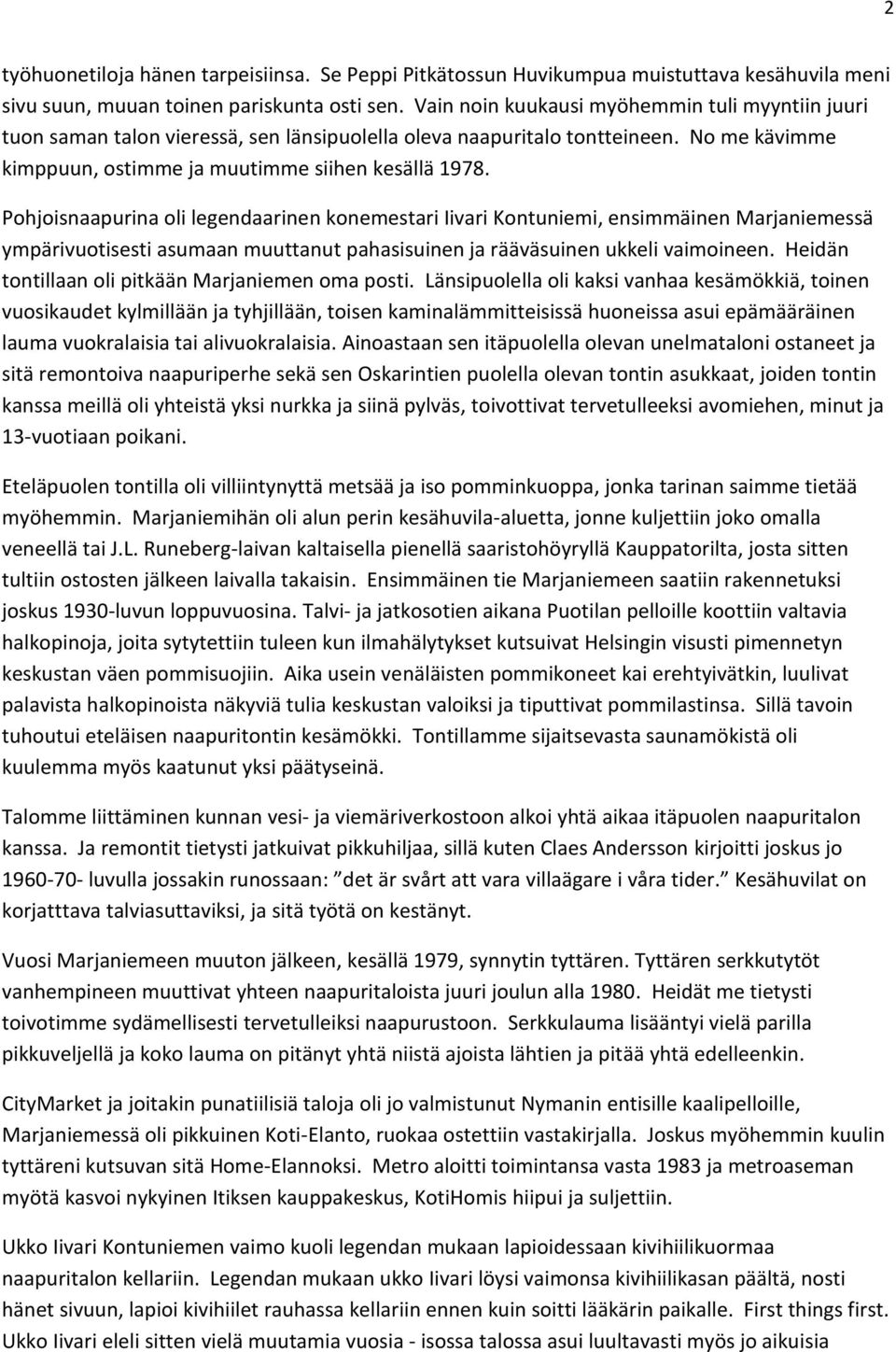 2

työhuonetiloja hänen tarpeisiinsa. Se Peppi Pitkätossun Huvikumpua muistuttava kesähuvila meni sivu suun, muuan toinen pariskunta osti sen. Vain noin kuukausi myöhemmin tuli myyntiin juuri tuon saman talon vieressä, sen länsipuolella oleva naapuritalo tontteineen. No me kävimme kimppuun, ostimme ja muutimme siihen kesällä 1978.

Pohjoisnaapurina oli legendaarinen konemestari Iivari Kontuniemi, ensimmäinen Marjaniemessä ympärivuotisesti asumaan muuttanut pahasisuinen ja rääväsuinen ukkeli vaimoineen. Heidän tontillaan oli pitkään Marjaniemen oma posti. Länsipuolella oli kaksi vanhaa kesämökkiä, toinen vuosikaudet kylmillään ja tyhjillään, toisen kaminalämmitteisissä huoneissa asui epämääräinen lauma vuokralaisia tai alivuokralaisia. Ainoastaan sen itäpuolella olevan unelmataloni ostaneet ja sitä remontoiva naapuriperhe sekä sen Oskarintien puolella olevan tontin asukkaat, joiden tontin kanssa meillä oli yhteistä yksi nurkka ja siinä pylväs, toivottivat tervetulleeksi avomiehen, minut ja 13-vuotiaan poikani.

Eteläpuolen tontilla oli villiintynyttä metsää ja iso pomminkuoppa, jonka tarinan saimme tietää myöhemmin. Marjaniemihän oli alun perin kesähuvila-aluetta, jonne kuljettiin joko omalla veneellä tai J.L. Runeberg-laivan kaltaisella pienellä saaristohöyryllä Kauppatorilta, josta sitten tultiin ostosten jälkeen laivalla takaisin. Ensimmäinen tie Marjaniemeen saatiin rakennetuksi joskus 1930-luvun loppuvuosina. Talvi- ja jatkosotien aikana Puotilan pelloille koottiin valtavia halkopinoja, joita sytytettiin tuleen kun ilmahälytykset kutsuivat Helsingin visusti pimennetyn keskustan väen pommisuojiin. Aika usein venäläisten pommikoneet kai erehtyivätkin, luulivat palavista halkopinoista näkyviä tulia keskustan valoiksi ja tiputtivat pommilastinsa. Sillä tavoin tuhoutui eteläisen naapuritontin kesämökki. Tontillamme sijaitsevasta saunamökistä oli kuulemma myös kaatunut yksi päätyseinä.

Talomme liittäminen kunnan vesi- ja viemäriverkostoon alkoi yhtä aikaa itäpuolen naapuritalon kanssa. Ja remontit tietysti jatkuivat pikkuhiljaa, sillä kuten Claes Andersson kirjoitti joskus jo 1960-70- luvulla jossakin runossaan: ”det är svårt att vara villaägare i våra tider.” Kesähuvilat on korjatttava talviasuttaviksi, ja sitä työtä on kestänyt.

Vuosi Marjaniemeen muuton jälkeen, kesällä 1979, synnytin tyttären. Tyttären serkkutytöt vanhempineen muuttivat yhteen naapuritaloista juuri joulun alla 1980. Heidät me tietysti toivotimme sydämellisesti tervetulleiksi naapurustoon. Serkkulauma lisääntyi vielä parilla pikkuveljellä ja koko lauma on pitänyt yhtä niistä ajoista lähtien ja pitää yhtä edelleenkin.

CityMarket ja joitakin punatiilisiä taloja oli jo valmistunut Nymanin entisille kaalipelloille, Marjaniemessä oli pikkuinen Koti-Elanto, ruokaa ostettiin vastakirjalla. Joskus myöhemmin kuulin tyttäreni kutsuvan sitä Home-Elannoksi. Metro aloitti toimintansa vasta 1983 ja metroaseman myötä kasvoi nykyinen Itiksen kauppakeskus, KotiHomis hiipui ja suljettiin.

Ukko Iivari Kontuniemen vaimo kuoli legendan mukaan lapioidessaan kivihiilikuormaa naapuritalon kellariin. Legendan mukaan ukko Iivari löysi vaimonsa kivihiilikasan päältä, nosti hänet sivuun, lapioi kivihiilet rauhassa kellariin ennen kuin soitti lääkärin paikalle. First things first. Ukko Iivari eleli sitten vielä muutamia vuosia - isossa talossa asui luultavasti myös jo aikuisia